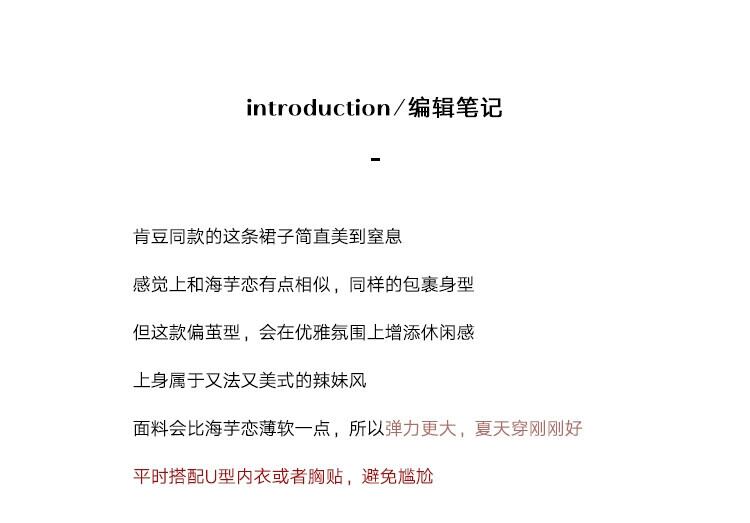 introduction/编辑笔记

-

肯豆同款的这条裙子简直美到窒息

感觉上和海芋恋有点相似，同样的包裹身型

但这款偏茧型，会在优雅氛围上增添休闲感

上身属于又法又美式的辣妹风

面料会比海芋恋薄软一点，所以弹力更大，夏天穿刚刚好

平时搭配U型内衣或者胸贴，避免尴尬